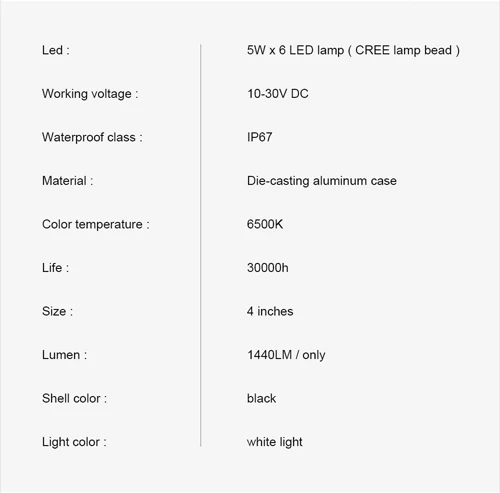 Led : 5W x 6 LED lamp ( CREE lamp bead )

Working voltage : 10-30V DC

Waterproof class : IP67

Material : Die-casting aluminum case

Color temperature : 6500K

Life : 30000h

Size : 4 inches

Lumen : 1440LM / only

Shell color : black

Light color : white light